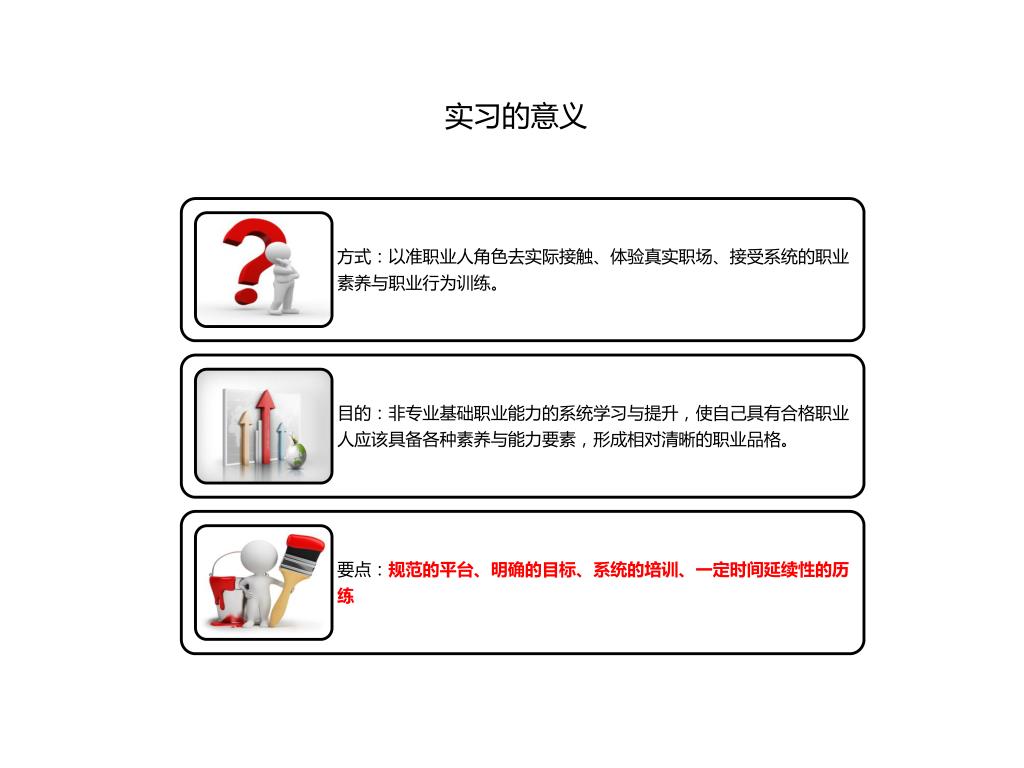 实习的意义

方式：以准职业人角色去实际接触、体验真实职场、接受系统的职业素养与职业行为训练。

目的：非专业基础职业能力的系统学习与提升，使自己具有合格职业人应该具备各种素养与能力要素，形成相对清晰的职业品格。

要点：规范的平台、明确的目标、系统的培训、一定时间延续性的历练